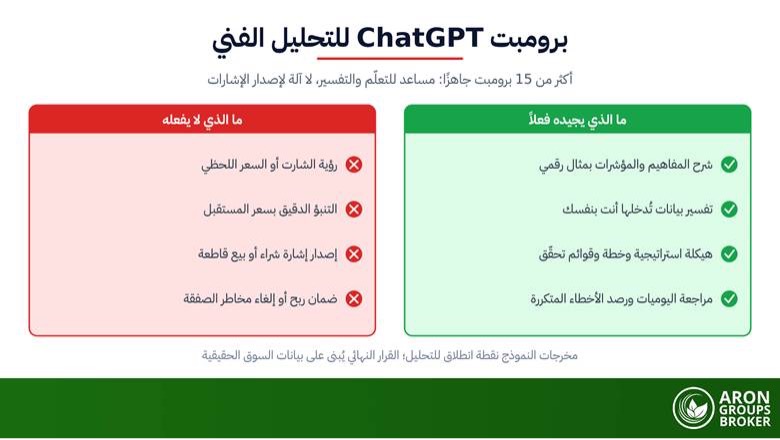 برومبت ChatGPT للتحليل الفني

أكثر من 15 برومبت جاهزًا: مساعد للتعلّم والتفسير، لا آلة لإصدار الإشارات

ما الذي يجيده فعلاً

شرح المفاهيم والمؤشرات بمثال رقمي

تفسير بيانات تُدخلها أنت بنفسك

هيكلة استراتيجية وخطة وقوائم تحقّق

مراجعة اليوميات ورصد الأخطاء المتكررة

ما الذي لا يفعله

رؤية الشارت أو السعر اللحظي

التنبؤ الدقيق بسعر المستقبل

إصدار إشارة شراء أو بيع قاطعة

ضمان ربح أو إلغاء مخاطر الصفقة

مخرجات النموذج نقطة انطلاق للتحليل؛ القرار النهائي يُبنى على بيانات السوق الحقيقية

ARON GROUPS BROKER